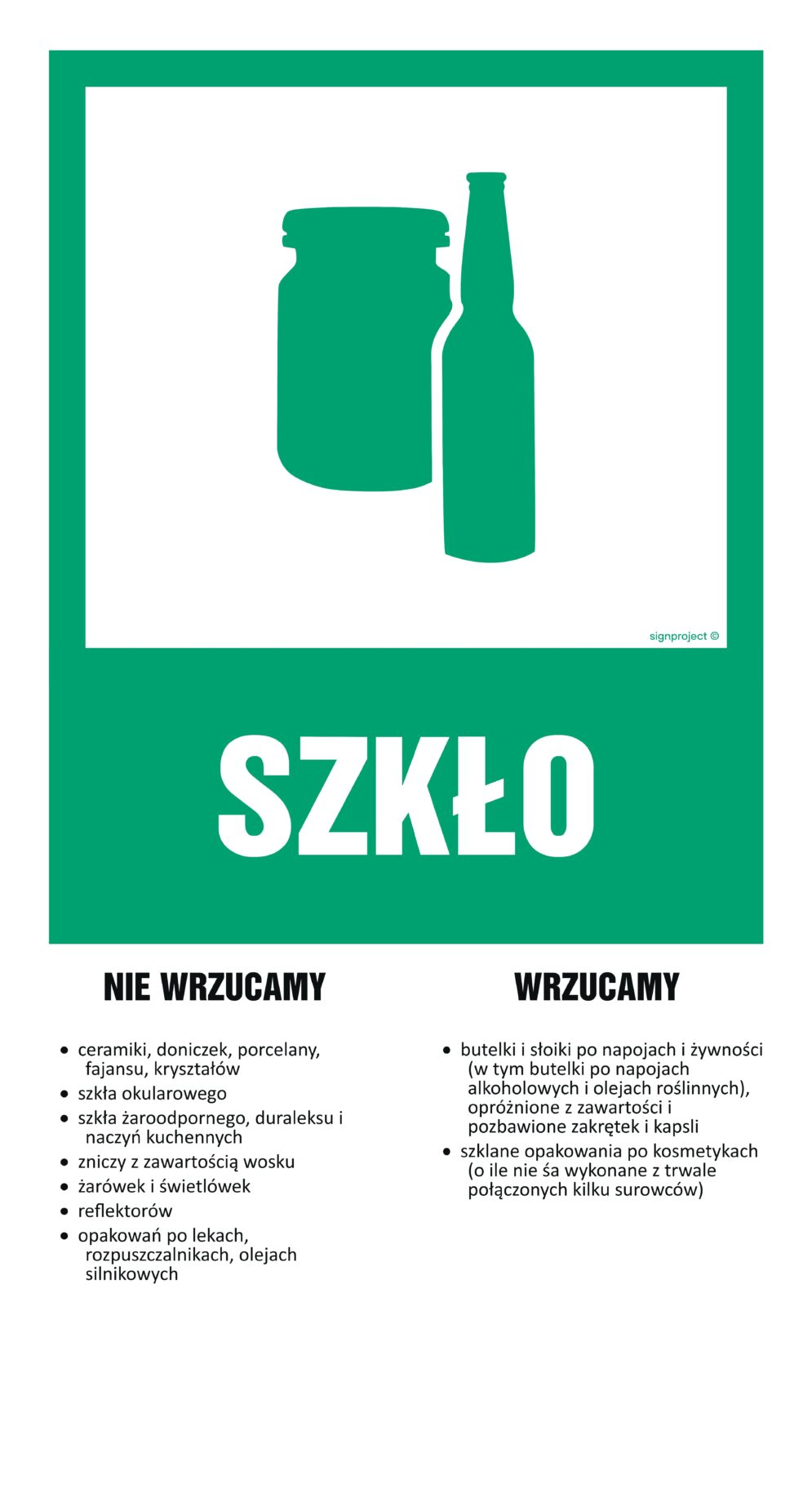 signproject ©

SZKŁO

NIE WRZUCAMY

• ceramiki, doniczek, porcelany, fajansu, kryształów
• szkła okularowego
• szkła żaroodpornego, duraleksu i naczyń kuchennych
• zniczy z zawartością wosku
• żarówek i świetlówek
• reflektorów
• opakowań po lekach, rozpuszczalnikach, olejach silnikowych

WRZUCAMY

• butelki i słoiki po napojach i żywności (w tym butelki po napojach alkoholowych i olejach roślinnych), opróżnione z zawartości i pozbawione zakrętek i kapsli
• szklane opakowania po kosmetykach (o ile nie śa wykonane z trwale połączonych kilku surowców)